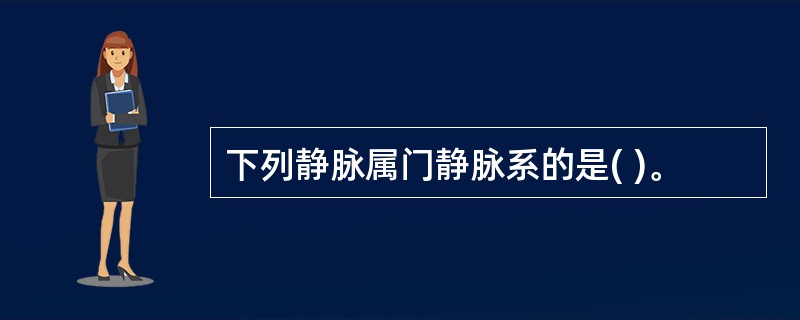 下列静脉属门静脉系的是( )。